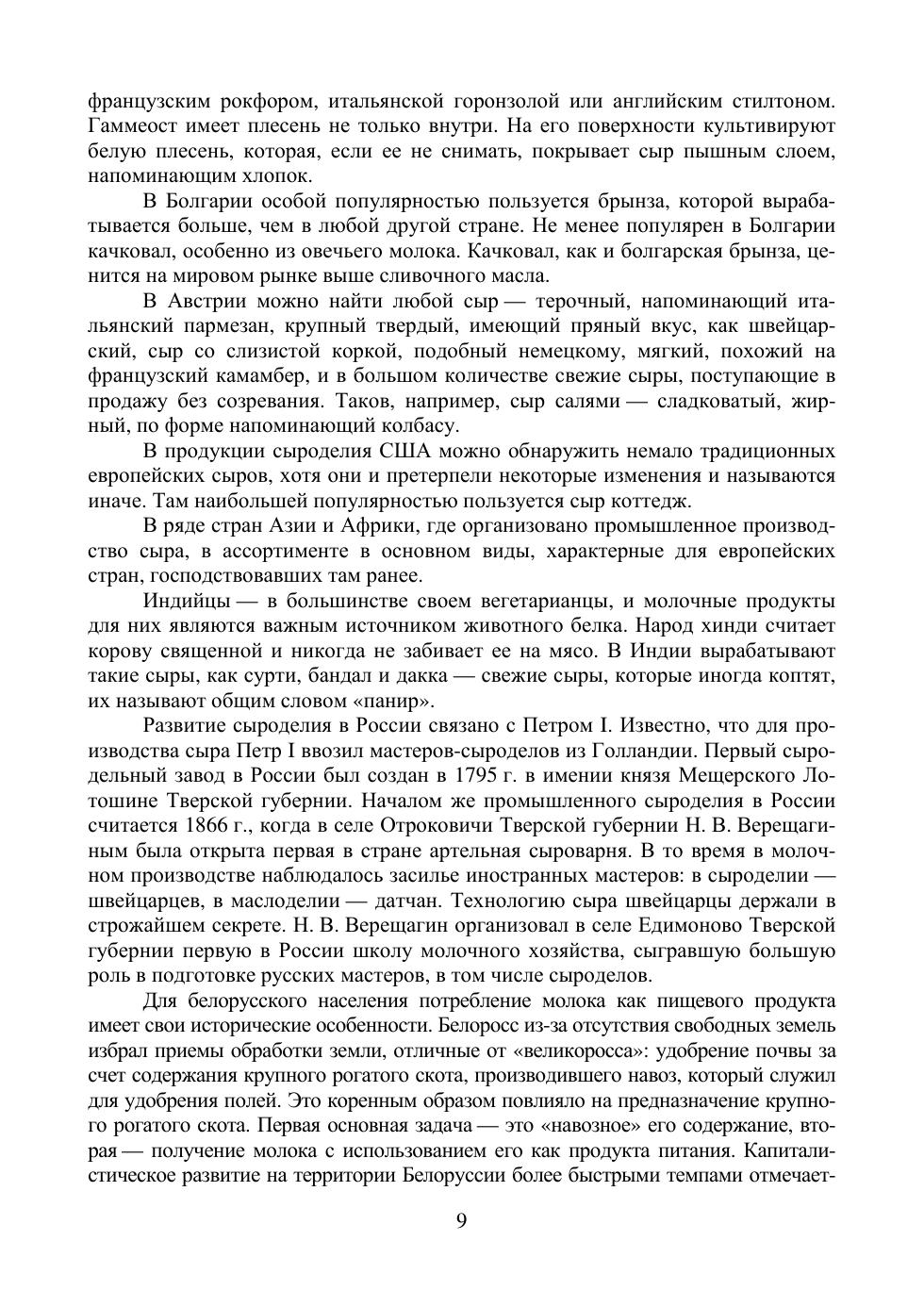 французским рокфором, итальянской горонзолой или английским стилтоном. Гаммеост имеет плесень не только внутри. На его поверхности культивируют белую плесень, которая, если ее не снимать, покрывает сыр пышным слоем, напоминающим хлопок.

В Болгарии особой популярностью пользуется брынза, которой вырабатывается больше, чем в любой другой стране. Не менее популярен в Болгарии качковал, особенно из овечьего молока. Качковал, как и болгарская брынза, ценится на мировом рынке выше сливочного масла.

В Австрии можно найти любой сыр — терочный, напоминающий итальянский пармезан, крупный твердый, имеющий пряный вкус, как швейцарский, сыр со слизистой коркой, подобный немецкому, мягкий, похожий на французский камамбер, и в большом количестве свежие сыры, поступающие в продажу без созревания. Таков, например, сыр салями — сладковатый, жирный, по форме напоминающий колбасу.

В продукции сыроделия США можно обнаружить немало традиционных европейских сыров, хотя они и претерпели некоторые изменения и называются иначе. Там наибольшей популярностью пользуется сыр коттедж.

В ряде стран Азии и Африки, где организовано промышленное производство сыра, в ассортименте в основном виды, характерные для европейских стран, господствовавших там ранее.

Индийцы — в большинстве своем вегетарианцы, и молочные продукты для них являются важным источником животного белка. Народ хинди считает корову священной и никогда не забивает ее на мясо. В Индии вырабатывают такие сыры, как сурти, бандал и дакка — свежие сыры, которые иногда коптят, их называют общим словом «панир».

Развитие сыроделия в России связано с Петром I. Известно, что для производства сыра Петр I ввозил мастеров-сыроделов из Голландии. Первый сыродельный завод в России был создан в 1795 г. в имении князя Мещерского Лотошине Тверской губернии. Началом же промышленного сыроделия в России считается 1866 г., когда в селе Отроковичи Тверской губернии Н. В. Верещагиным была открыта первая в стране артельная сыроварня. В то время в молочном производстве наблюдалось засилье иностранных мастеров: в сыроделии — швейцарцев, в маслоделии — датчан. Технологию сыра швейцарцы держали в строжайшем секрете. Н. В. Верещагин организовал в селе Едимоново Тверской губернии первую в России школу молочного хозяйства, сыгравшую большую роль в подготовке русских мастеров, в том числе сыроделов.

Для белорусского населения потребление молока как пищевого продукта имеет свои исторические особенности. Белоросс из-за отсутствия свободных земель избрал приемы обработки земли, отличные от «великоросса»: удобрение почвы за счет содержания крупного рогатого скота, производившего навоз, который служил для удобрения полей. Это коренным образом повлияло на предназначение крупного рогатого скота. Первая основная задача — это «навозное» его содержание, вторая — получение молока с использованием его как продукта питания. Капиталистическое развитие на территории Белоруссии более быстрыми темпами отмечает-

9